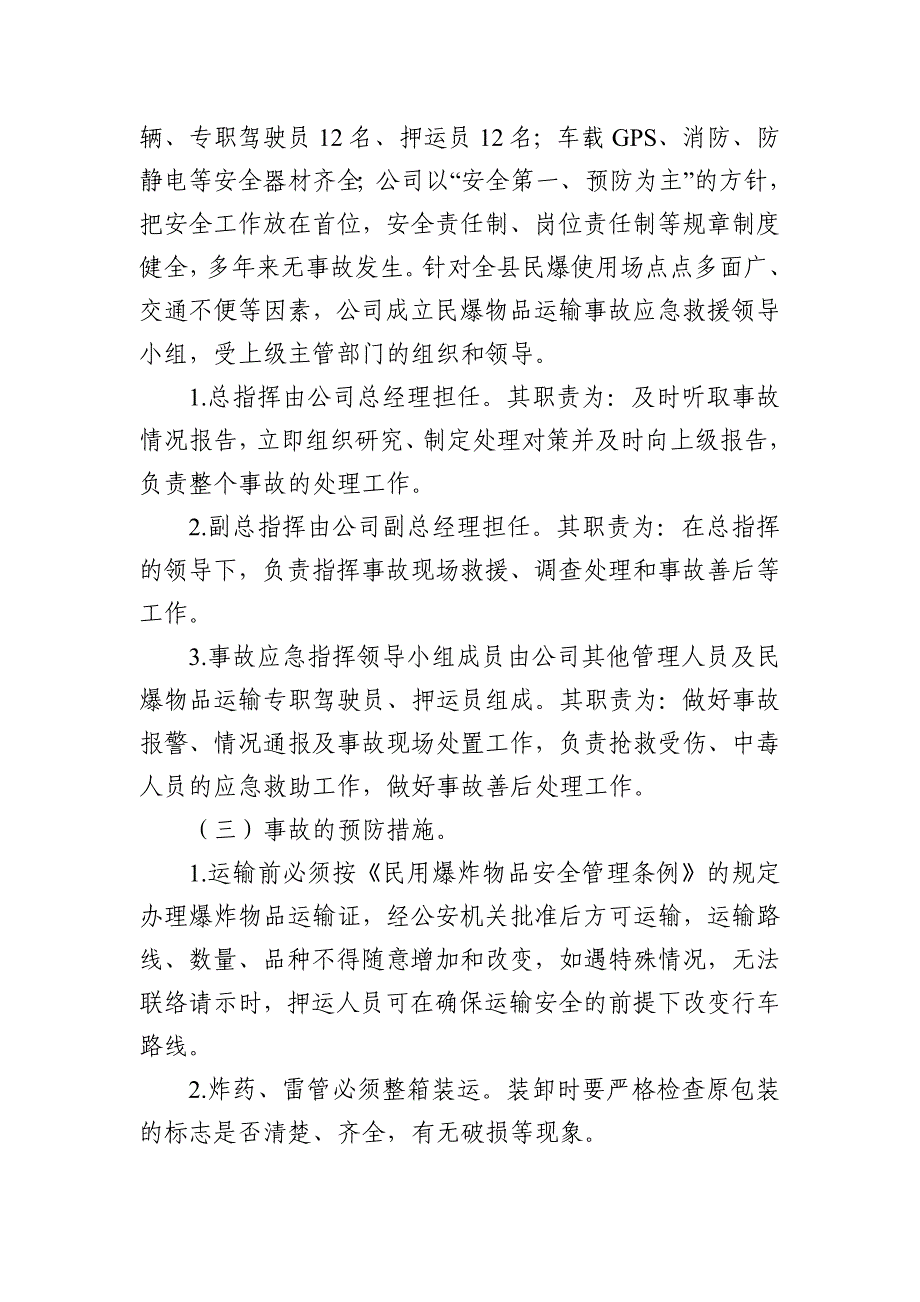 辆、专职驾驶员 12 名、押运员 12 名；车载 GPS、消防、防静电等安全器材齐全；公司以“安全第一、预防为主”的方针，把安全工作放在首位，安全责任制、岗位责任制等规章制度健全，多年来无事故发生。针对全县民爆使用场点点多面广、交通不便等因素，公司成立民爆物品运输事故应急救援领导小组，受上级主管部门的组织和领导。

1.总指挥由公司总经理担任。其职责为：及时听取事故情况报告，立即组织研究、制定处理对策并及时向上级报告，负责整个事故的处理工作。

2.副总指挥由公司副总经理担任。其职责为：在总指挥的领导下，负责指挥事故现场救援、调查处理和事故善后等工作。

3.事故应急指挥领导小组成员由公司其他管理人员及民爆物品运输专职驾驶员、押运员组成。其职责为：做好事故报警、情况通报及事故现场处置工作，负责抢救受伤、中毒人员的应急救助工作，做好事故善后处理工作。

（三）事故的预防措施。

1.运输前必须按《民用爆炸物品安全管理条例》的规定办理爆炸物品运输证，经公安机关批准后方可运输，运输路线、数量、品种不得随意增加和改变，如遇特殊情况，无法联络请示时，押运人员可在确保运输安全的前提下改变行车路线。

2.炸药、雷管必须整箱装运。装卸时要严格检查原包装的标志是否清楚、齐全，有无破损等现象。